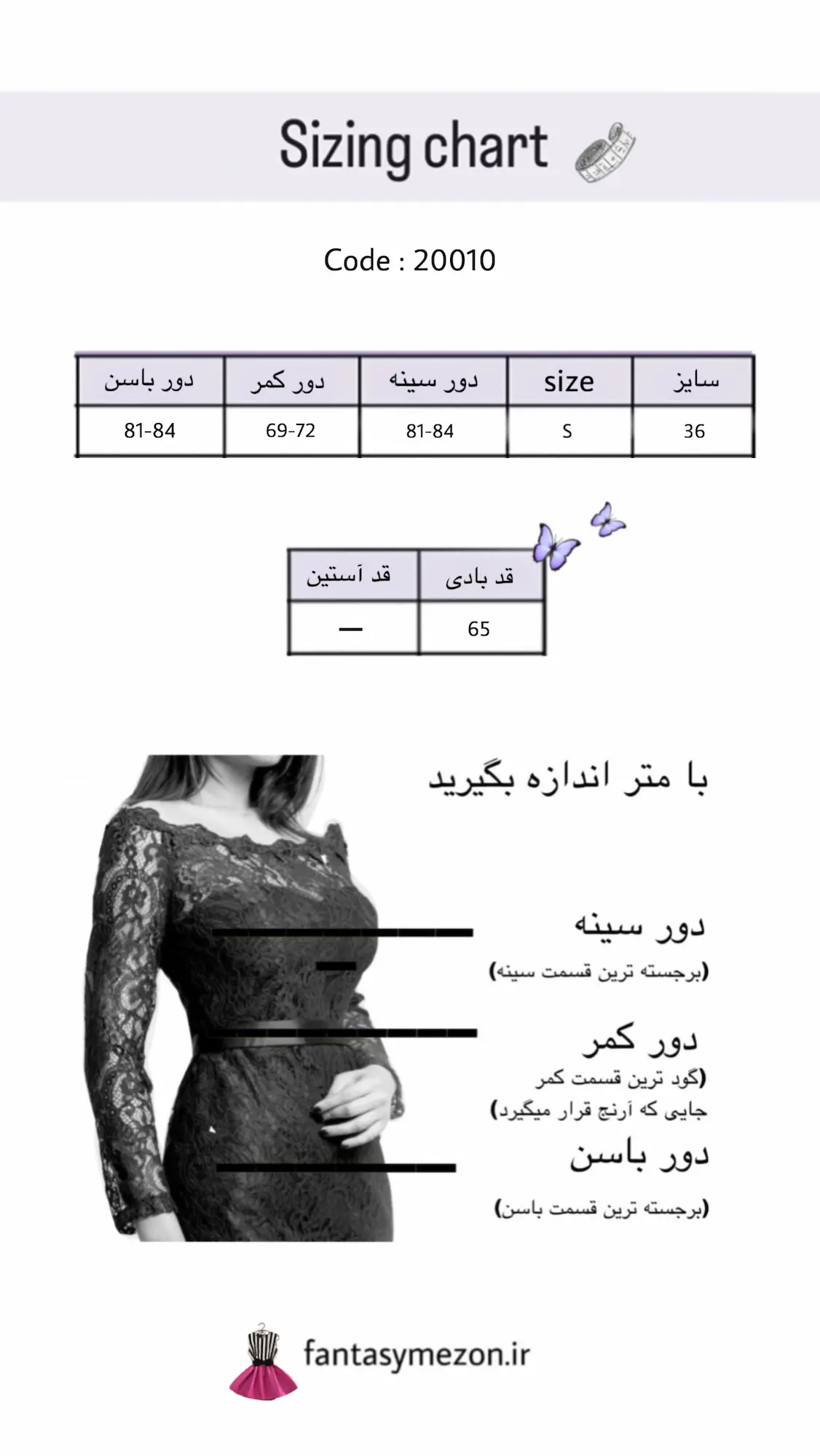 Sizing chart

Code : 20010

| سایز | size | دور سینه | دور کمر | دور باسن |
|---|---|---|---|---|
| 36 | S | 81-84 | 69-72 | 81-84 |

| قد بادی | قد آستین |
|---|---|
| 65 | — |

با متر اندازه بگیرید

دور سینه
(برجسته ترین قسمت سینه)

دور کمر
(گود ترین قسمت کمر
جایی که آرنج قرار میگیرد)

دور باسن
(برجسته ترین قسمت باسن)

fantasymezon.ir